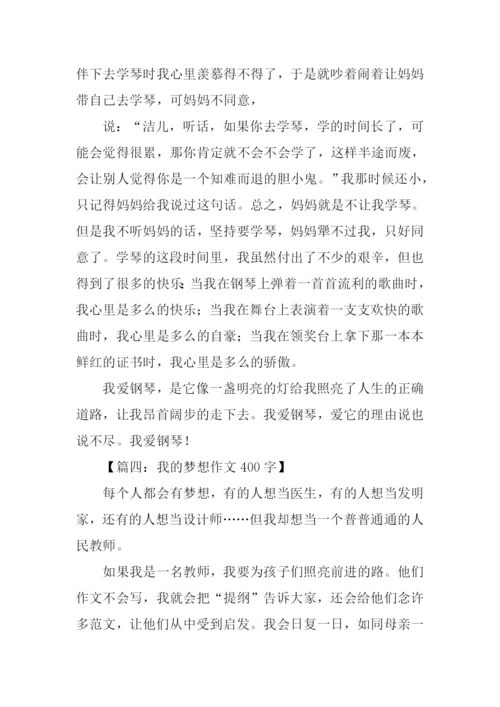 伴下去学琴时我心里羡慕得不得了，于是就吵着闹着让妈妈带自己去学琴，可妈妈不同意，

说：“洁儿，听话，如果你去学琴，学的时间长了，可能会觉得很累，那你肯定就不会不会学了，这样半途而废，会让别人觉得你是一个知难而退的胆小鬼。”我那时候还小，只记得妈妈给我说过这句话。总之，妈妈就是不让我学琴。但是我不听妈妈的话，坚持要学琴，妈妈犟不过我，只好同意了。学琴的这段时间里，我虽然付出了不少的艰辛，但也得到了很多的快乐：当我在钢琴上弹着一首首流利的歌曲时，我心里是多么的快乐；当我在舞台上表演着一支支欢快的歌曲时，我心里是多么的自豪；当我在领奖台上拿下那一本本鲜红的证书时，我心里是多么的骄傲。

我爱钢琴，是它像一盏明亮的灯给我照亮了人生的正确道路，让我昂首阔步的走下去。我爱钢琴，爱它的理由说也说不尽。我爱钢琴！

【篇四：我的梦想作文 400 字】

每个人都会有梦想，有的人想当医生，有的人想当发明家，还有的人想当设计师……但我却想当一个普普通通的人民教师。

如果我是一名教师，我要为孩子们照亮前进的路。他们作文不会写，我就会把“提纲”告诉大家，还会给他们念许多范文，让他们从中受到启发。我会日复一日，如同母亲一